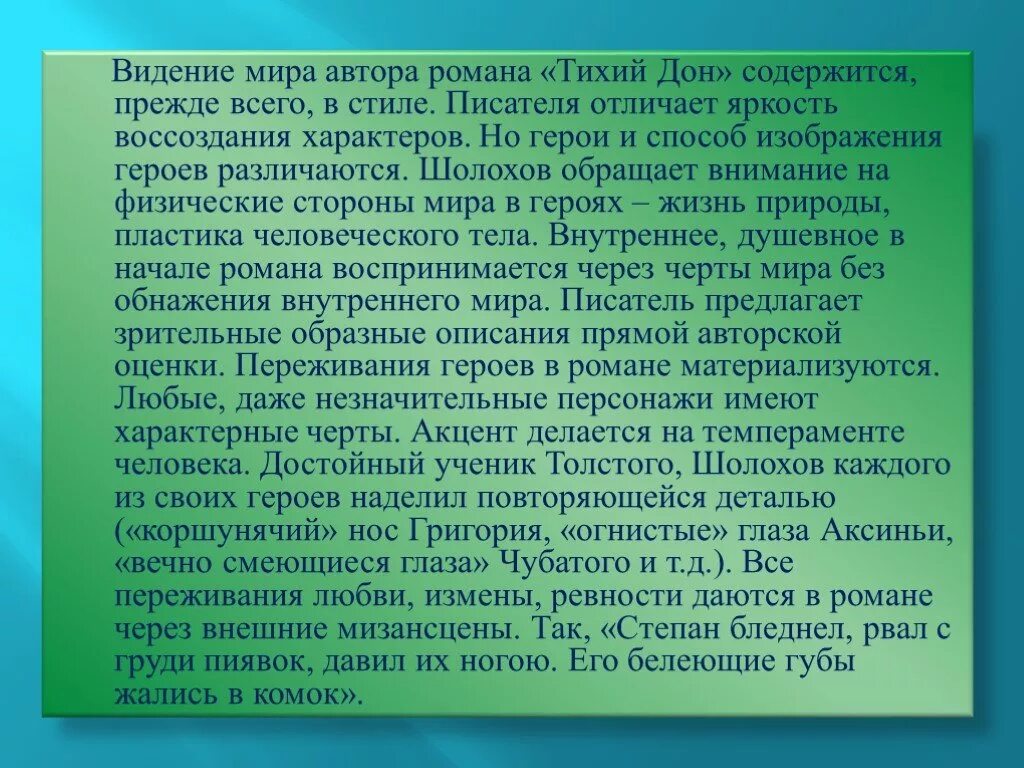 Видение мира автора романа «Тихий Дон» содержится, прежде всего, в стиле. Писателя отличает яркость воссоздания характеров. Но герои и способ изображения героев различаются. Шолохов обращает внимание на физические стороны мира в героях – жизнь природы, пластика человеческого тела. Внутреннее, душевное в начале романа воспринимается через черты мира без обнажения внутреннего мира. Писатель предлагает зрительные образные описания прямой авторской оценки. Переживания героев в романе материализуются. Любые, даже незначительные персонажи имеют характерные черты. Акцент делается на темпераменте человека. Достойный ученик Толстого, Шолохов каждого из своих героев наделил повторяющейся деталью («коршунячий» нос Григория, «огнистые» глаза Аксиньи, «вечно смеющиеся глаза» Чубатого и т.д.). Все переживания любви, измены, ревности даются в романе через внешние мизансцены. Так, «Степан бледнел, рвал с груди пиявок, давил их ногою. Его белеющие губы жались в комок».